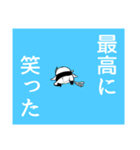 最高に
笑った